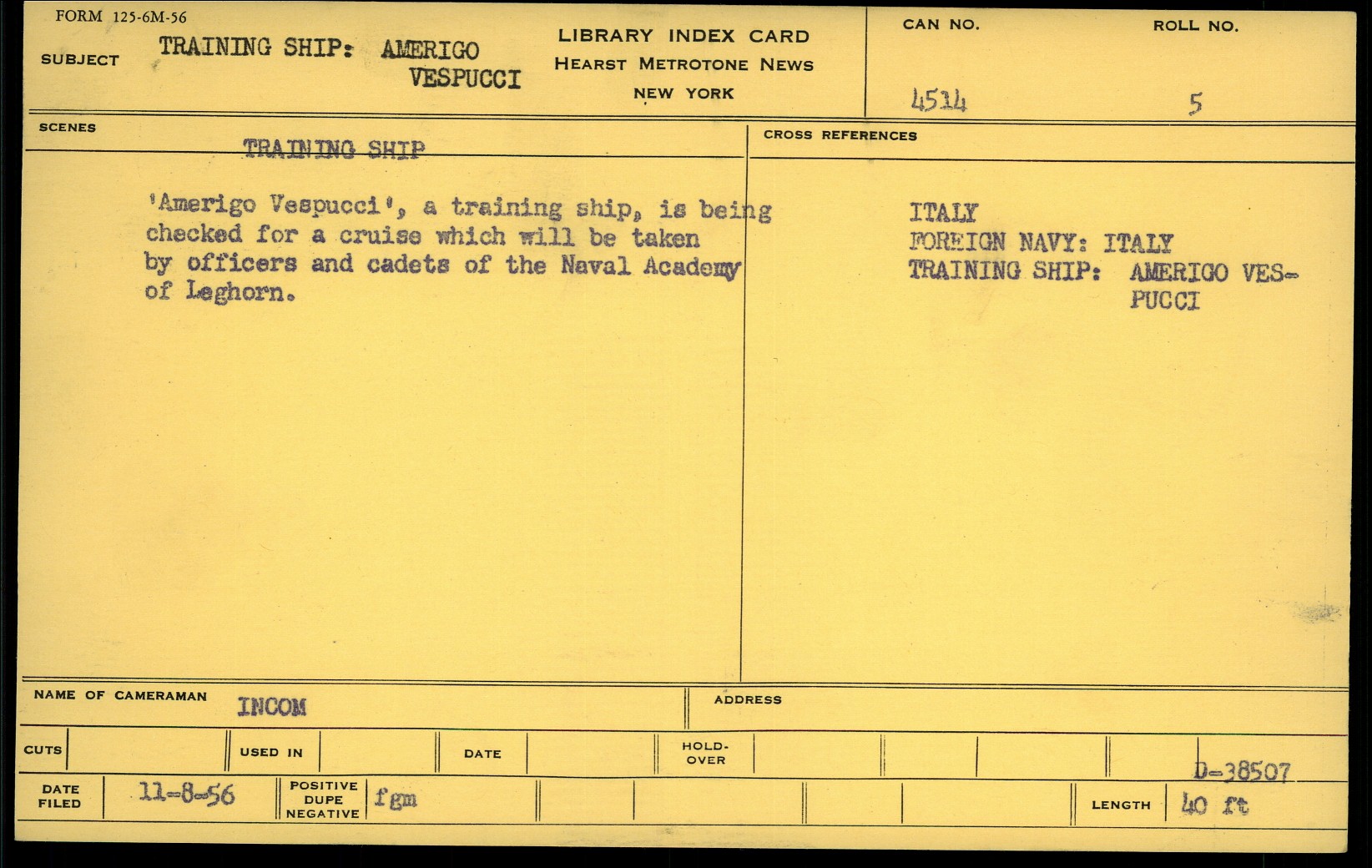 FORM 125-6M-56

SUBJECT TRAINING SHIP: AMERIGO VESPUCCI

LIBRARY INDEX CARD
HEARST METROTONE NEWS
NEW YORK

CAN NO.
4514

ROLL NO.
5

SCENES

TRAINING SHIP

'Amerigo Vespucci', a training ship, is being checked for a cruise which will be taken by officers and cadets of the Naval Academy of Leghorn.

CROSS REFERENCES

ITALY
FOREIGN NAVY: ITALY
TRAINING SHIP: AMERIGO VESPUCCI

NAME OF CAMERAMAN INCOM

ADDRESS

CUTS

USED IN

DATE

HOLD-OVER

D-38507

DATE FILED 11-8-56

POSITIVE DUPE NEGATIVE fgm

LENGTH 40 ft